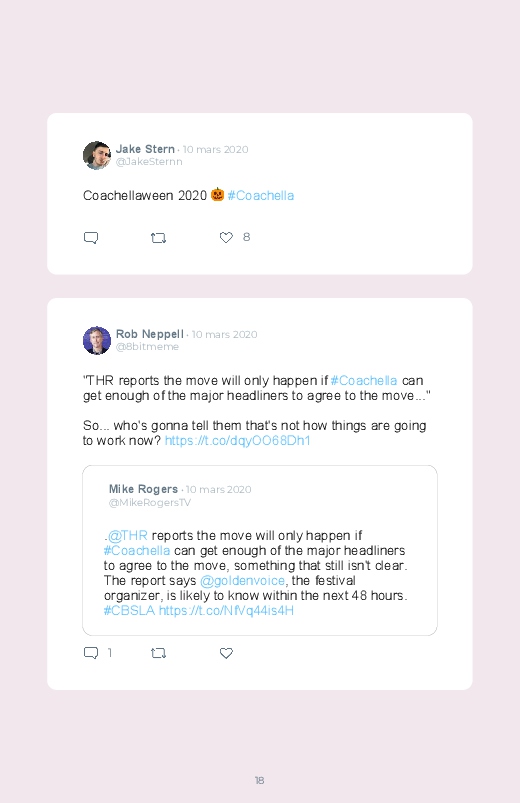 Jake Stern · 10 mars 2020
@JakeSternn

Coachellaween 2020 🎃 #Coachella

8

Rob Neppell · 10 mars 2020
@8bitmeme

"THR reports the move will only happen if #Coachella can get enough of the major headliners to agree to the move..."

So... who's gonna tell them that's not how things are going to work now? https://t.co/dqyOO68Dh1

Mike Rogers · 10 mars 2020
@MikeRogersTV

.@THR reports the move will only happen if #Coachella can get enough of the major headliners to agree to the move, something that still isn't clear. The report says @goldenvoice, the festival organizer, is likely to know within the next 48 hours. #CBSLA https://t.co/NfVq44is4H

1

18